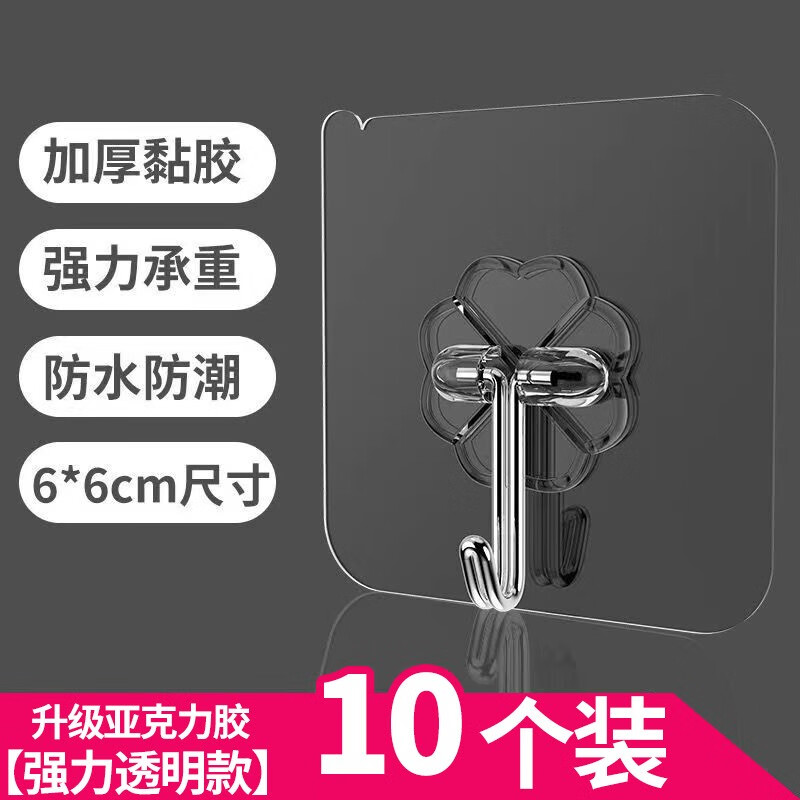 加厚黏胶

强力承重

防水防潮

6*6cm尺寸

升级亚克力胶
【强力透明款】

10个装